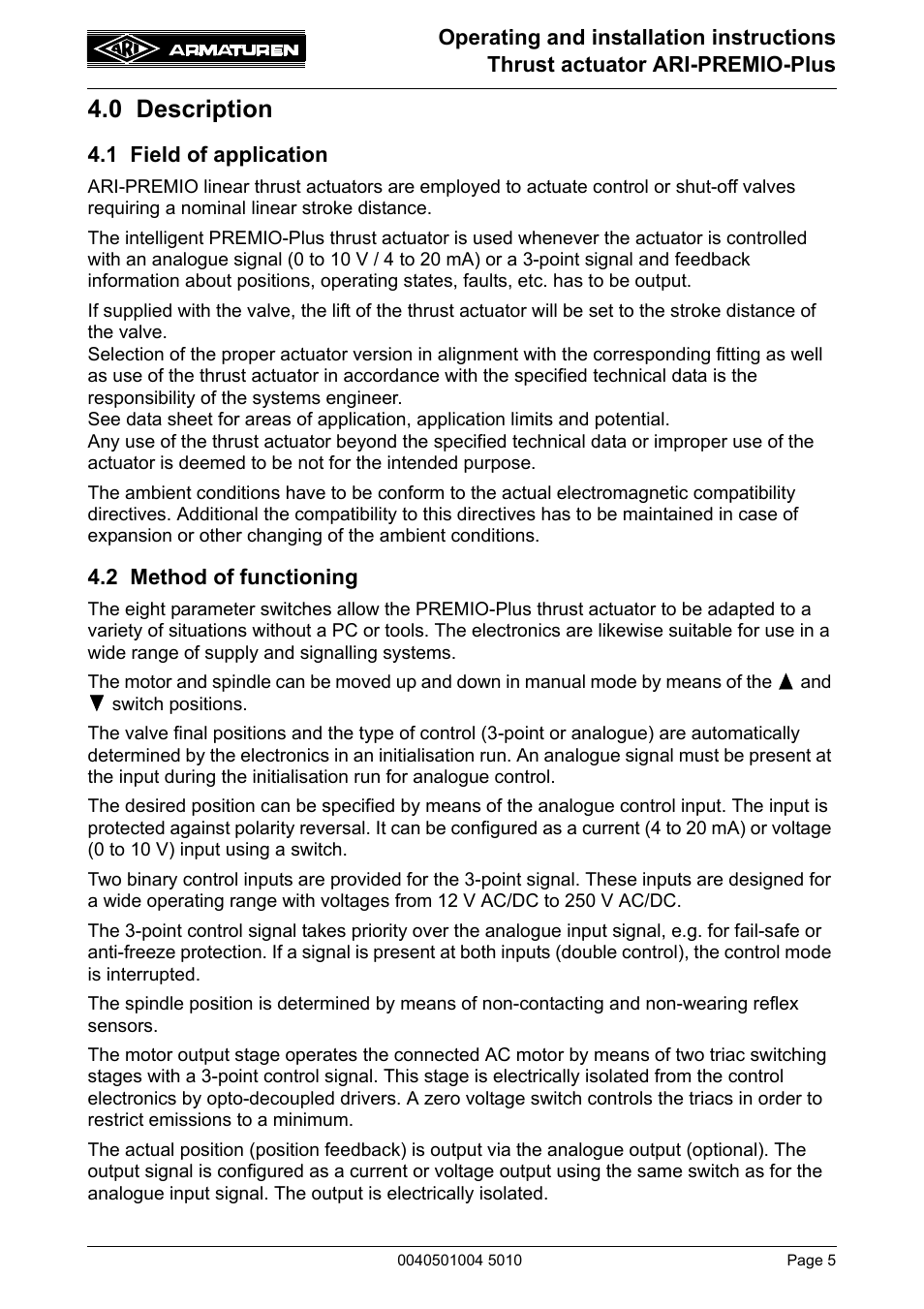 ARI ARMATUREN

Operating and installation instructions
Thrust actuator ARI-PREMIO-Plus

4.0 Description

4.1 Field of application

ARI-PREMIO linear thrust actuators are employed to actuate control or shut-off valves requiring a nominal linear stroke distance.

The intelligent PREMIO-Plus thrust actuator is used whenever the actuator is controlled with an analogue signal (0 to 10 V / 4 to 20 mA) or a 3-point signal and feedback information about positions, operating states, faults, etc. has to be output.

If supplied with the valve, the lift of the thrust actuator will be set to the stroke distance of the valve.
Selection of the proper actuator version in alignment with the corresponding fitting as well as use of the thrust actuator in accordance with the specified technical data is the responsibility of the systems engineer.
See data sheet for areas of application, application limits and potential.
Any use of the thrust actuator beyond the specified technical data or improper use of the actuator is deemed to be not for the intended purpose.

The ambient conditions have to be conform to the actual electromagnetic compatibility directives. Additional the compatibility to this directives has to be maintained in case of expansion or other changing of the ambient conditions.

4.2 Method of functioning

The eight parameter switches allow the PREMIO-Plus thrust actuator to be adapted to a variety of situations without a PC or tools. The electronics are likewise suitable for use in a wide range of supply and signalling systems.

The motor and spindle can be moved up and down in manual mode by means of the ▲ and ▼ switch positions.

The valve final positions and the type of control (3-point or analogue) are automatically determined by the electronics in an initialisation run. An analogue signal must be present at the input during the initialisation run for analogue control.

The desired position can be specified by means of the analogue control input. The input is protected against polarity reversal. It can be configured as a current (4 to 20 mA) or voltage (0 to 10 V) input using a switch.

Two binary control inputs are provided for the 3-point signal. These inputs are designed for a wide operating range with voltages from 12 V AC/DC to 250 V AC/DC.

The 3-point control signal takes priority over the analogue input signal, e.g. for fail-safe or anti-freeze protection. If a signal is present at both inputs (double control), the control mode is interrupted.

The spindle position is determined by means of non-contacting and non-wearing reflex sensors.

The motor output stage operates the connected AC motor by means of two triac switching stages with a 3-point control signal. This stage is electrically isolated from the control electronics by opto-decoupled drivers. A zero voltage switch controls the triacs in order to restrict emissions to a minimum.

The actual position (position feedback) is output via the analogue output (optional). The output signal is configured as a current or voltage output using the same switch as for the analogue input signal. The output is electrically isolated.

0040501004 5010
Page 5